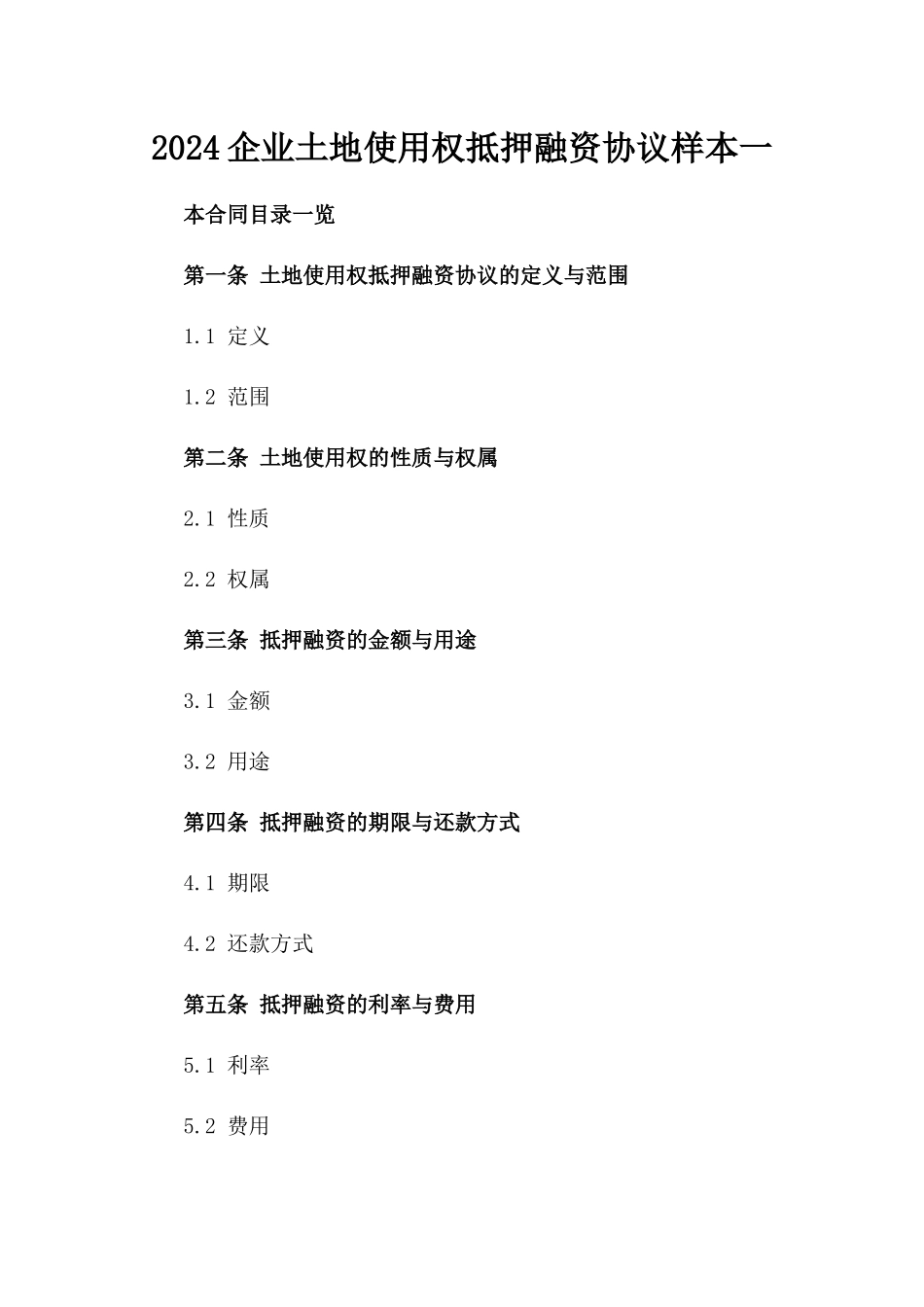 2024企业土地使用权抵押融资协议样本一

本合同目录一览

第一条 土地使用权抵押融资协议的定义与范围

1.1 定义

1.2 范围

第二条 土地使用权的性质与权属

2.1 性质

2.2 权属

第三条 抵押融资的金额与用途

3.1 金额

3.2 用途

第四条 抵押融资的期限与还款方式

4.1 期限

4.2 还款方式

第五条 抵押融资的利率与费用

5.1 利率

5.2 费用